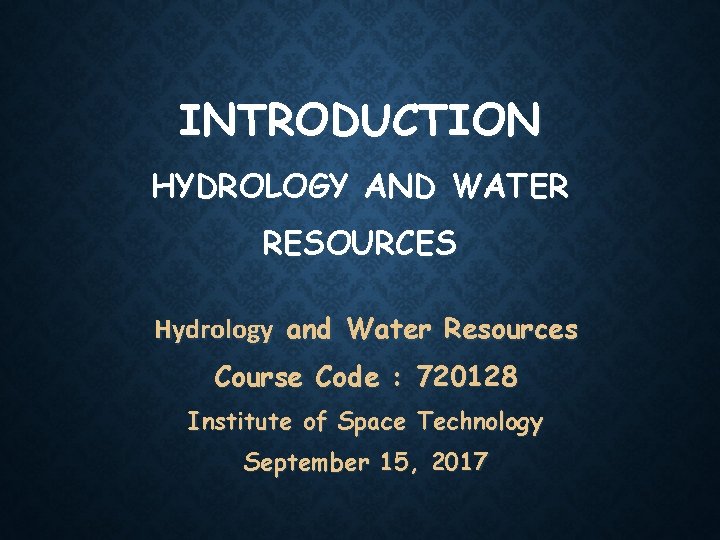 INTRODUCTION

HYDROLOGY AND WATER RESOURCES

Hydrology and Water Resources

Course Code : 720128

Institute of Space Technology

September 15, 2017